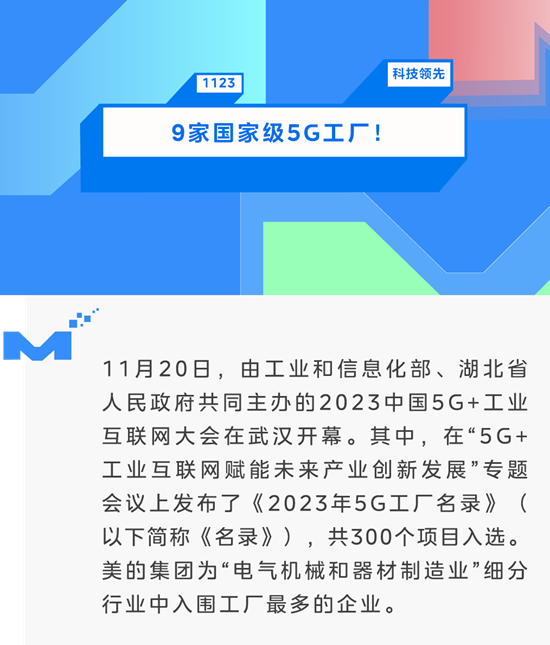 1123

科技领先

9家国家级5G工厂！

11月20日，由工业和信息化部、湖北省人民政府共同主办的2023中国5G+工业互联网大会在武汉开幕。其中，在“5G+工业互联网赋能未来产业创新发展”专题会议上发布了《2023年5G工厂名录》（以下简称《名录》），共300个项目入选。美的集团为“电气机械和器材制造业”细分行业中入围工厂最多的企业。